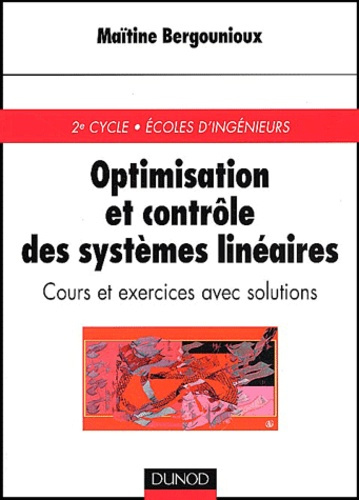 Maïtine Bergounioux

2e CYCLE • ÉCOLES D'INGÉNIEURS

Optimisation et contrôle des systèmes linéaires

Cours et exercices avec solutions

DUNOD